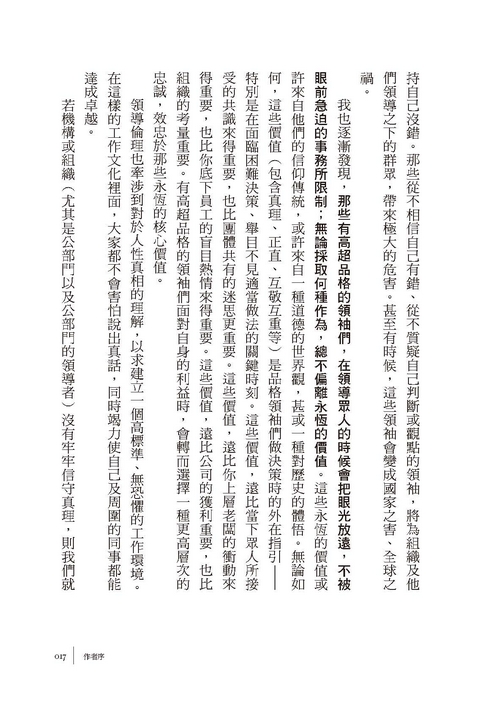 持自己沒錯。那些從不相信自己有錯、從不質疑自己判斷或觀點的領袖，將為組織及他們領導之下的群眾，帶來極大的危害。甚至有時候，這些領袖會變成國家之害、全球之禍。

我也逐漸發現，那些有高超品格的領袖們，在領導眾人的時候會把眼光放遠，不被眼前急迫的事務所限制；無論採取何種作為，總不偏離永恆的價值。這些永恆的價值或許來自他們的信仰傳統，或許來自一種道德的世界觀，甚或一種對歷史的體悟。無論如何，這些價值（包含真理、正直、互敬互重等）是品格領袖們做決策時的外在指引——特別是在面臨困難決策、舉目不見適當做法的關鍵時刻。這些價值，遠比當下眾人所接受的共識來得重要，也比團體共有的迷思更重要。這些價值，遠比你上層老闆的衝動來得重要，也比你底下員工的盲目熱情來得重要。這些價值，遠比公司的獲利重要，也比組織的考量重要。有高超品格的領袖們面對自身的利益時，會轉而選擇一種更高層次的忠誠，效忠於那些永恆的核心價值。

領導倫理也牽涉到對於人性真相的理解，以求建立一個高標準、無恐懼的工作環境。在這樣的工作文化裡面，大家都不會害怕說出真話，同時竭力使自己及周圍的同事都能達成卓越。

若機構或組織（尤其是公部門以及公部門的領導者）沒有牢牢信守真理，則我們就

017 作者序